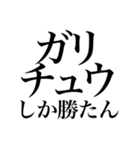 ガリ
チュウ
しか勝たん